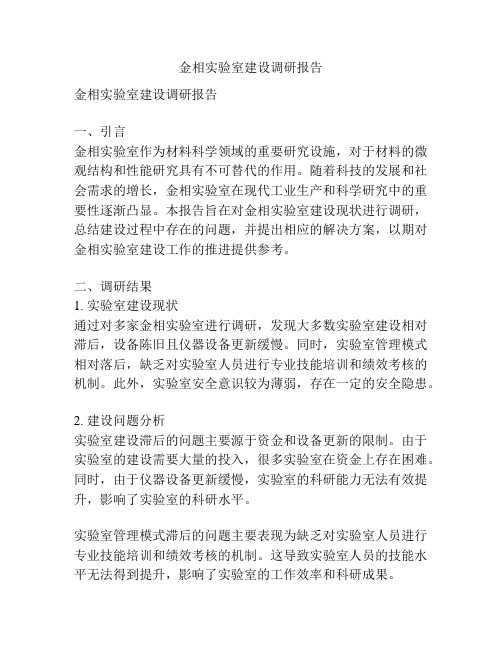 金相实验室建设调研报告

金相实验室建设调研报告

一、引言
金相实验室作为材料科学领域的重要研究设施，对于材料的微观结构和性能研究具有不可替代的作用。随着科技的发展和社会需求的增长，金相实验室在现代工业生产和科学研究中的重要性逐渐凸显。本报告旨在对金相实验室建设现状进行调研，总结建设过程中存在的问题，并提出相应的解决方案，以期对金相实验室建设工作的推进提供参考。

二、调研结果
1. 实验室建设现状
通过对多家金相实验室进行调研，发现大多数实验室建设相对滞后，设备陈旧且仪器设备更新缓慢。同时，实验室管理模式相对落后，缺乏对实验室人员进行专业技能培训和绩效考核的机制。此外，实验室安全意识较为薄弱，存在一定的安全隐患。

2. 建设问题分析
实验室建设滞后的问题主要源于资金和设备更新的限制。由于实验室的建设需要大量的投入，很多实验室在资金上存在困难。同时，由于仪器设备更新缓慢，实验室的科研能力无法有效提升，影响了实验室的科研水平。

实验室管理模式滞后的问题主要表现为缺乏对实验室人员进行专业技能培训和绩效考核的机制。这导致实验室人员的技能水平无法得到提升，影响了实验室的工作效率和科研成果。